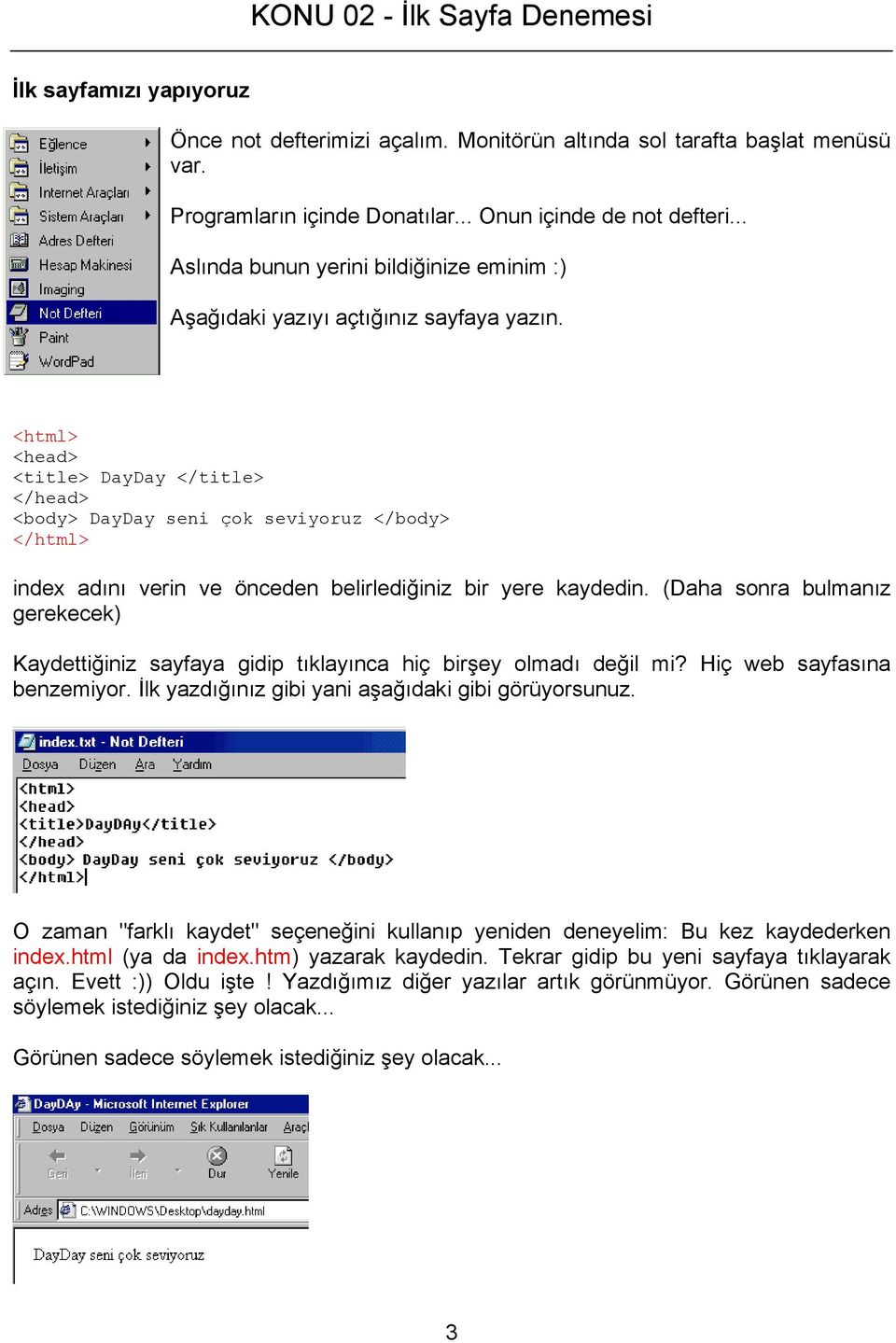 KONU 02 - İlk Sayfa Denemesi

İlk sayfamızı yapıyoruz

Eğlence
İletişim
Internet Araçları
Sistem Araçları
Adres Defteri
Hesap Makinesi
Imaging
Not Defteri
Paint
WordPad

Önce not defterimizi açalım. Monitörün altında sol tarafta başlat menüsü var.

Programların içinde Donatılar... Onun içinde de not defteri...

Aslında bunun yerini bildiğinize eminim :)

Aşağıdaki yazıyı açtığınız sayfaya yazın.

<html>
<head>
<title> DayDay </title>
</head>
<body> DayDay seni çok seviyoruz </body>
</html>

index adını verin ve önceden belirlediğiniz bir yere kaydedin. (Daha sonra bulmanız gerekecek)

Kaydettiğiniz sayfaya gidip tıklayınca hiç birşey olmadı değil mi? Hiç web sayfasına benzemiyor. İlk yazdığınız gibi yani aşağıdaki gibi görüyorsunuz.

index.txt - Not Defteri
Dosya Düzen Ara Yardım
<html>
<head>
<title>DayDAy</title>
</head>
<body> DayDay seni çok seviyoruz </body>
</html>

O zaman "farklı kaydet" seçeneğini kullanıp yeniden deneyelim: Bu kez kaydederken index.html (ya da index.htm) yazarak kaydedin. Tekrar gidip bu yeni sayfaya tıklayarak açın. Evett :)) Oldu işte ! Yazdığımız diğer yazılar artık görünmüyor. Görünen sadece söylemek istediğiniz şey olacak...

Görünen sadece söylemek istediğiniz şey olacak...

DayDAy - Microsoft Internet Explorer
Dosya Düzen Görünüm Sık Kullanılanlar Araçl
Geri İleri Dur Yenile
Adres C:\WINDOWS\Desktop\dayday.html
DayDay seni çok seviyoruz

3